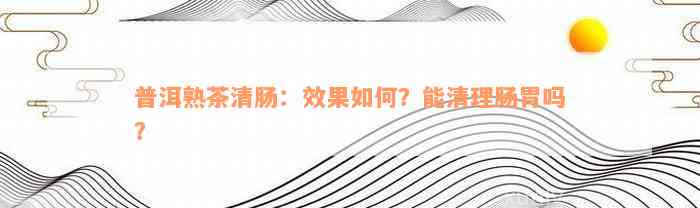 普洱熟茶清肠：效果如何？能清理肠胃吗？